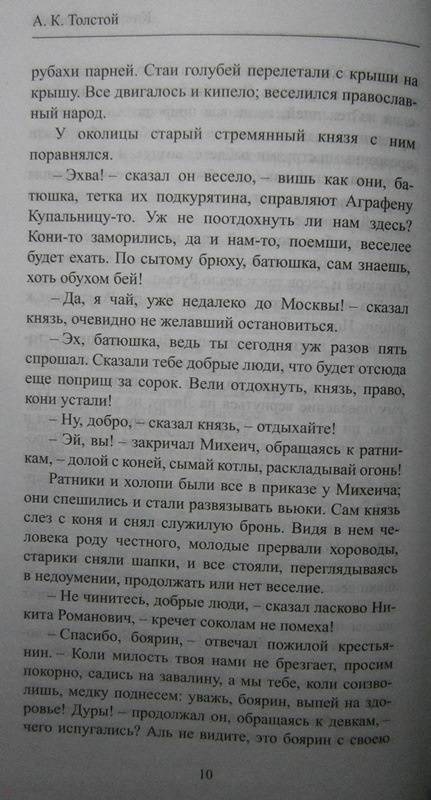 А. К. Толстой

рубахи парней. Стаи голубей перелетали с крыши на крышу. Все двигалось и кипело; веселился православный народ.

У околицы старый стремянный князя с ним поравнялся.

– Эхва! – сказал он весело, – вишь как они, батюшка, тетка их подкурятина, справляют Аграфену Купальницу-то. Уж не поотдохнуть ли нам здесь? Кони-то заморились, да и нам-то, поемши, веселее будет ехать. По сытому брюху, батюшка, сам знаешь, хоть обухом бей!

– Да, я чай, уже недалеко до Москвы! – сказал князь, очевидно не желавший остановиться.

– Эх, батюшка, ведь ты сегодня уж разов пять спрошал. Сказали тебе добрые люди, что будет отсюда еще поприщ за сорок. Вели отдохнуть, князь, право, кони устали!

– Ну, добро, – сказал князь, – отдыхайте!

– Эй, вы! – закричал Михеич, обращаясь к ратникам, – долой с коней, сымай котлы, раскладывай огонь!

Ратники и холопи были все в приказе у Михеича; они спешились и стали развязывать вьюки. Сам князь слез с коня и снял служилую бронь. Видя в нем человека роду честного, молодые прервали хороводы, старики сняли шапки, и все стояли, переглядываясь в недоумении, продолжать или нет веселие.

– Не чинитесь, добрые люди, – сказал ласково Никита Романович, – кречет соколам не помеха!

– Спасибо, боярин, – отвечал пожилой крестьянин. – Коли милость твоя нами не брезгает, просим покорно, садись на завалину, а мы тебе, коли соизволишь, медку поднесем: уважь, боярин, выпей на здоровье! Дуры! – продолжал он, обращаясь к девкам, – чего испугались? Аль не видите, это боярин с своею

10